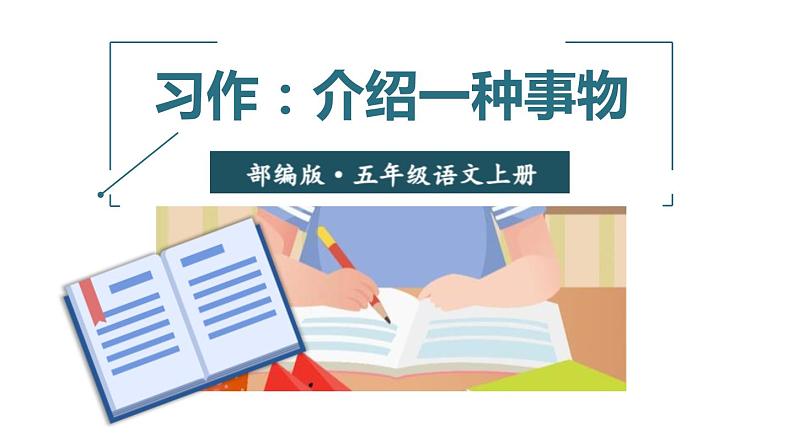 习作：介绍一种事物

部编版·五年级语文上册